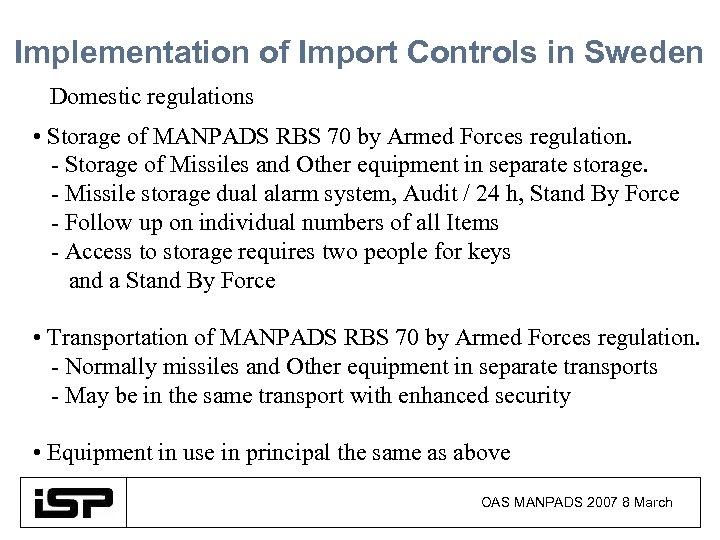 Implementation of Import Controls in Sweden

Domestic regulations

• Storage of MANPADS RBS 70 by Armed Forces regulation.
- Storage of Missiles and Other equipment in separate storage.
- Missile storage dual alarm system, Audit / 24 h, Stand By Force
- Follow up on individual numbers of all Items
- Access to storage requires two people for keys and a Stand By Force

• Transportation of MANPADS RBS 70 by Armed Forces regulation.
- Normally missiles and Other equipment in separate transports
- May be in the same transport with enhanced security

• Equipment in use in principal the same as above

iSP

OAS MANPADS 2007 8 March